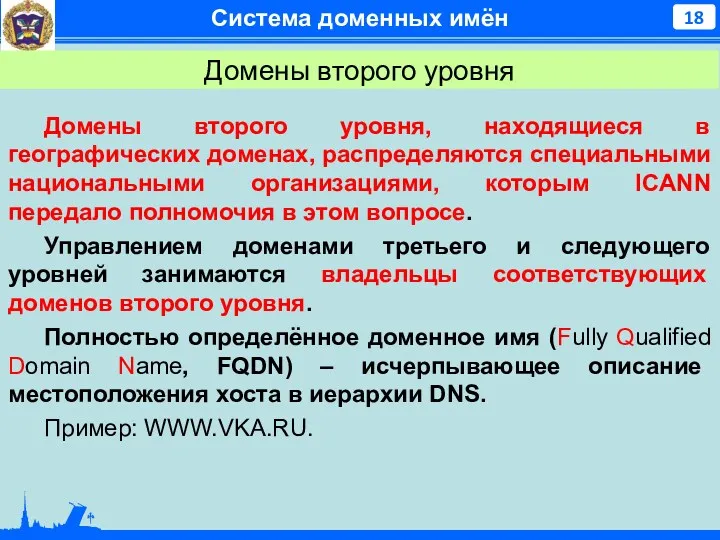 Система доменных имён

18

Домены второго уровня

Домены второго уровня, находящиеся в географических доменах, распределяются специальными национальными организациями, которым ICANN передало полномочия в этом вопросе.

Управлением доменами третьего и следующего уровней занимаются владельцы соответствующих доменов второго уровня.

Полностью определённое доменное имя (Fully Qualified Domain Name, FQDN) – исчерпывающее описание местоположения хоста в иерархии DNS.

Пример: WWW.VKA.RU.